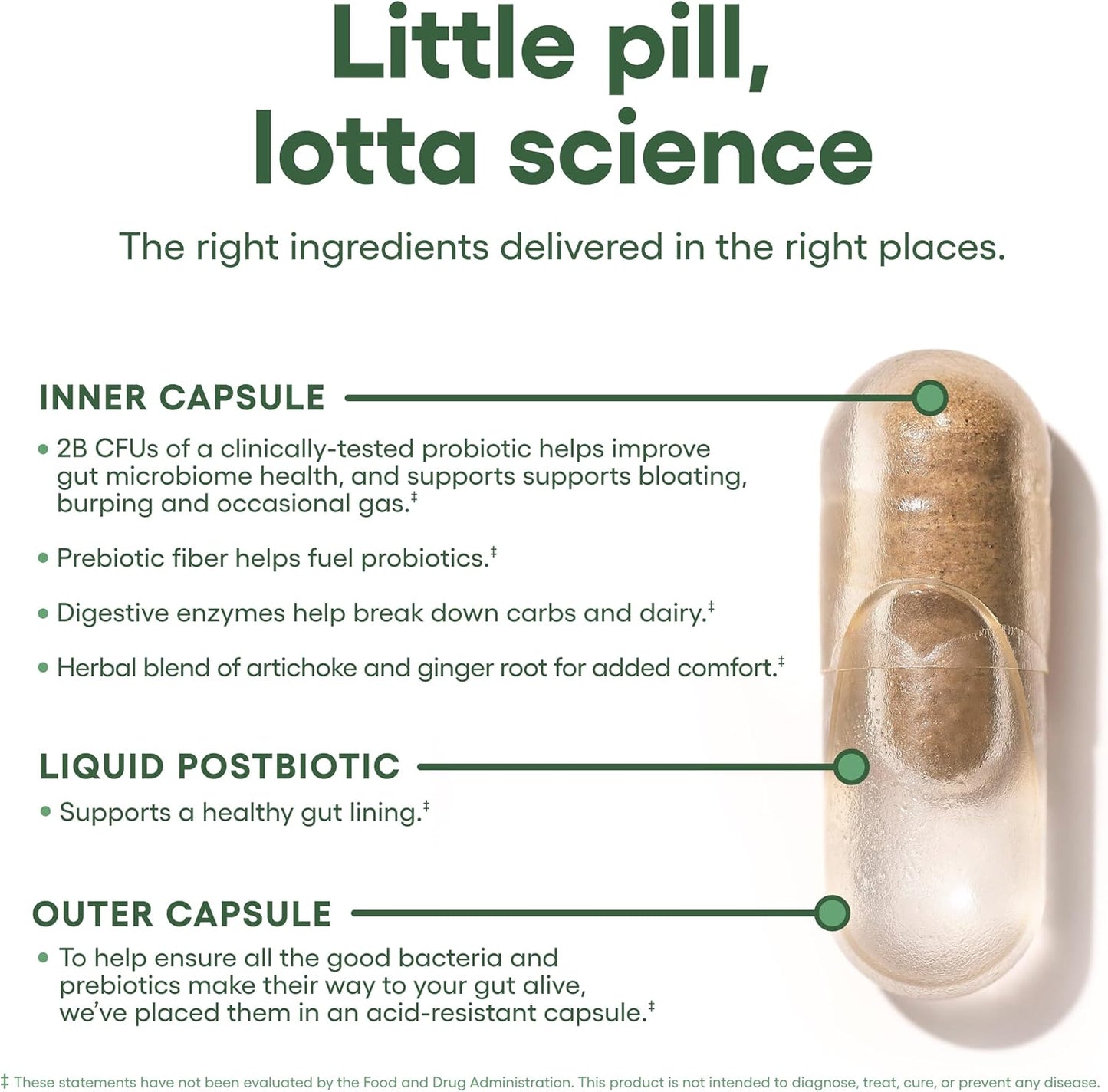 Little pill, lotta science

The right ingredients delivered in the right places.

INNER CAPSULE

• 2B CFUs of a clinically-tested probiotic helps improve gut microbiome health, and supports supports bloating, burping and occasional gas.‡

• Prebiotic fiber helps fuel probiotics.‡

• Digestive enzymes help break down carbs and dairy.‡

• Herbal blend of artichoke and ginger root for added comfort.‡

LIQUID POSTBIOTIC

• Supports a healthy gut lining.‡

OUTER CAPSULE

• To help ensure all the good bacteria and prebiotics make their way to your gut alive, we've placed them in an acid-resistant capsule.‡

‡ These statements have not been evaluated by the Food and Drug Administration. This product is not intended to diagnose, treat, cure, or prevent any disease.